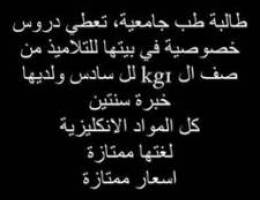 طالبة طب جامعية، تعطي دروس خصوصية في بيتها للتلاميذ من صف ال kg1 لل سادس ولديها خبرة سنتين
كل المواد الانكليزية
لغتها ممتازة
اسعار ممتازة